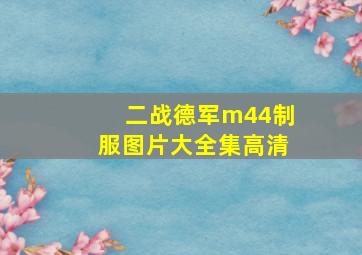 二战德军m44制服图片大全集高清